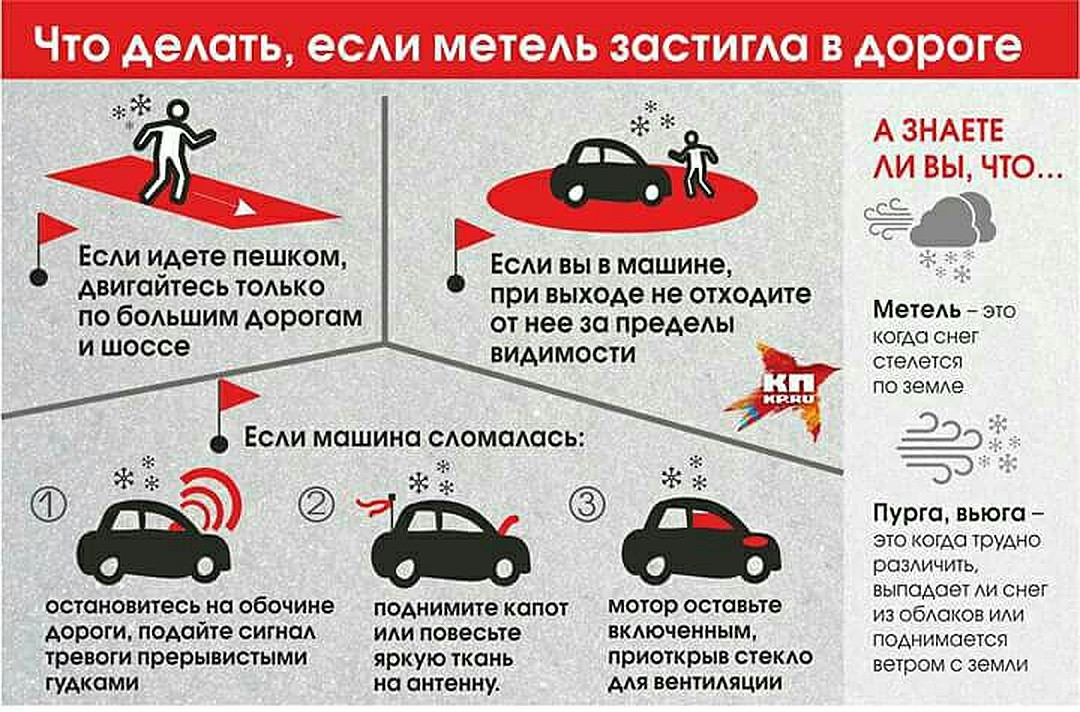 Что делать, если метель застигла в дороге

Если идете пешком, двигайтесь только по большим дорогам и шоссе

Если вы в машине, при выходе не отходите от нее за пределы видимости

КП KP.RU

Если машина сломалась:

① остановитесь на обочине дороги, подайте сигнал тревоги прерывистыми гудками

② поднимите капот или повесьте яркую ткань на антенну.

③ мотор оставьте включенным, приоткрыв стекло для вентиляции

А ЗНАЕТЕ ЛИ ВЫ, ЧТО…

Метель – это когда снег стелется по земле

Пурга, вьюга – это когда трудно различить, выпадает ли снег из облаков или поднимается ветром с земли